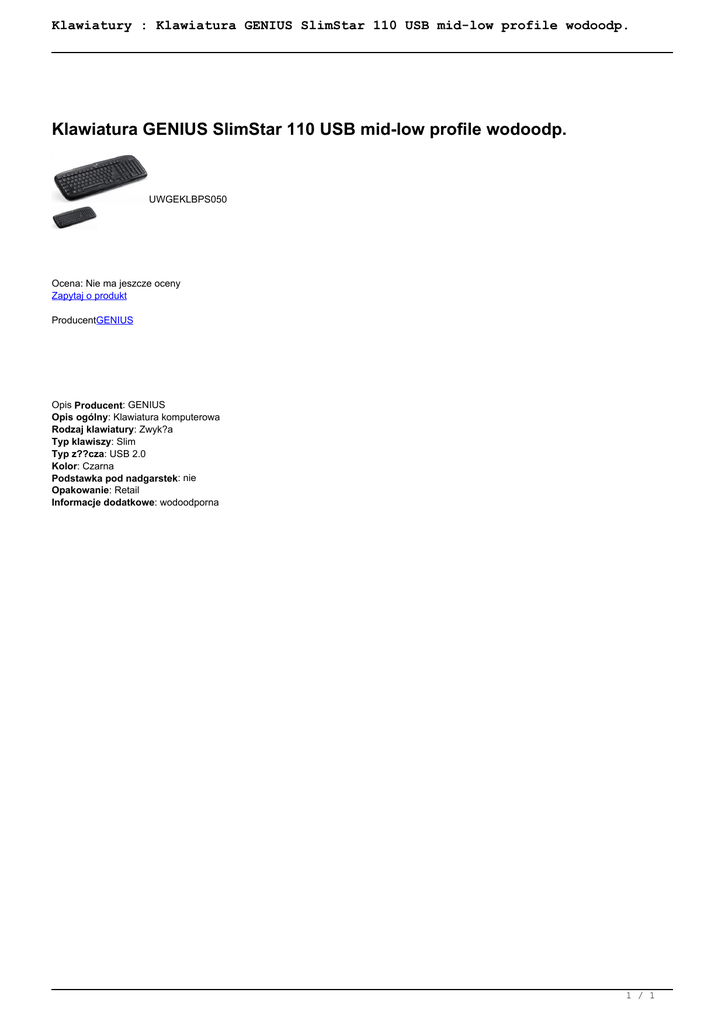 Klawiatury : Klawiatura GENIUS SlimStar 110 USB mid-low profile wodoodp.

Klawiatura GENIUS SlimStar 110 USB mid-low profile wodoodp.

UWGEKLBPS050

Ocena: Nie ma jeszcze oceny
Zapytaj o produkt

ProducentGENIUS

Opis Producent: GENIUS
Opis ogólny: Klawiatura komputerowa
Rodzaj klawiatury: Zwyk?a
Typ klawiszy: Slim
Typ z??cza: USB 2.0
Kolor: Czarna
Podstawka pod nadgarstek: nie
Opakowanie: Retail
Informacje dodatkowe: wodoodporna

1 / 1